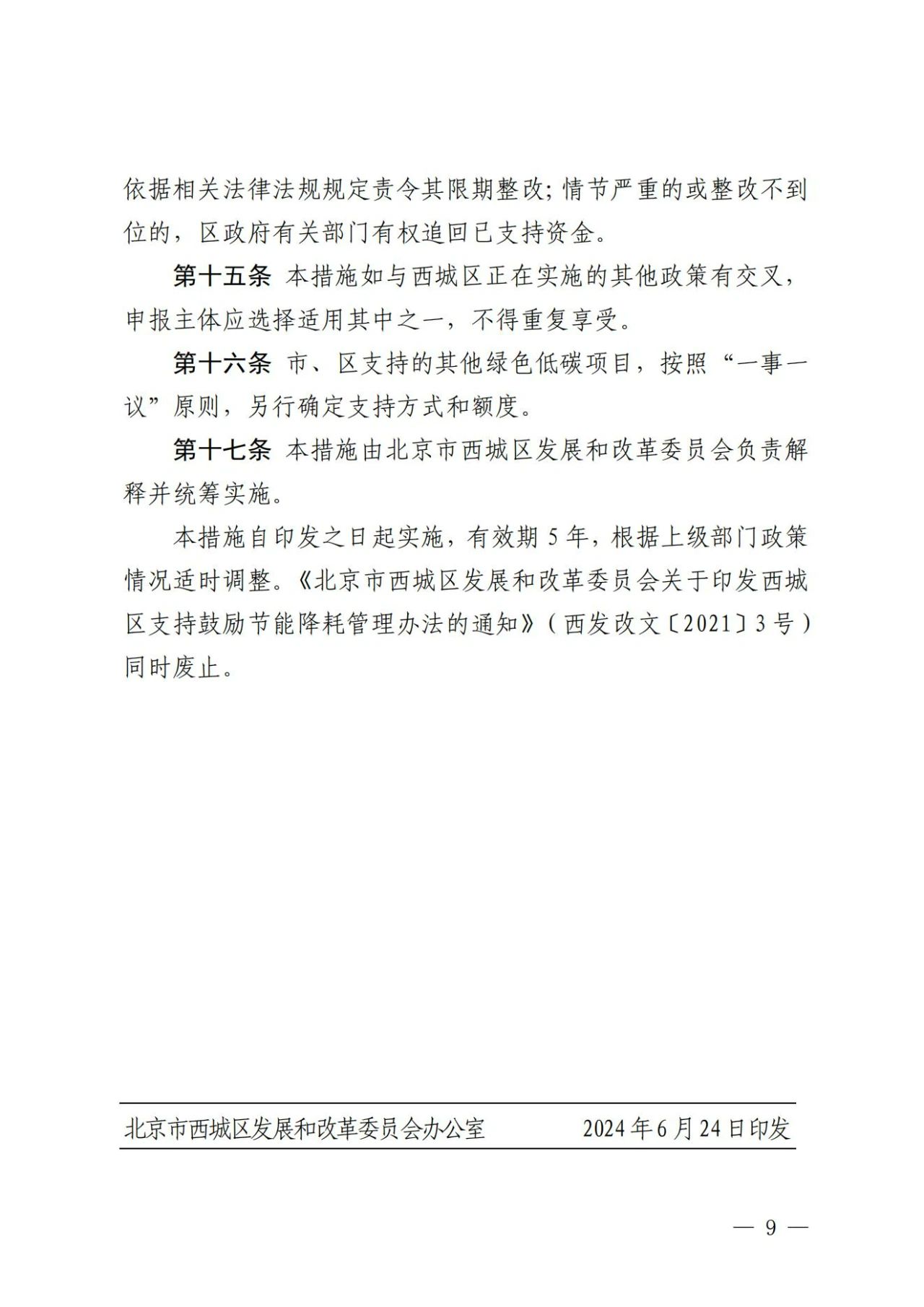 依据相关法律法规规定责令其限期整改；情节严重的或整改不到位的，区政府有关部门有权追回已支持资金。

第十五条 本措施如与西城区正在实施的其他政策有交叉，申报主体应选择适用其中之一，不得重复享受。

第十六条 市、区支持的其他绿色低碳项目，按照“一事一议”原则，另行确定支持方式和额度。

第十七条 本措施由北京市西城区发展和改革委员会负责解释并统筹实施。

本措施自印发之日起实施，有效期 5 年，根据上级部门政策情况适时调整。《北京市西城区发展和改革委员会关于印发西城区支持鼓励节能降耗管理办法的通知》（西发改文〔2021〕3 号）同时废止。

北京市西城区发展和改革委员会办公室 2024 年 6 月 24 日印发

— 9 —